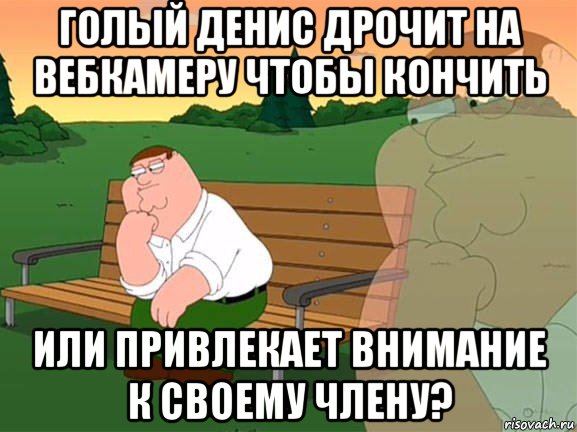 ГОЛЫЙ ДЕНИС ДРОЧИТ НА ВЕБКАМЕРУ ЧТОБЫ КОНЧИТЬ

ИЛИ ПРИВЛЕКАЕТ ВНИМАНИЕ К СВОЕМУ ЧЛЕНУ?

risovach.ru